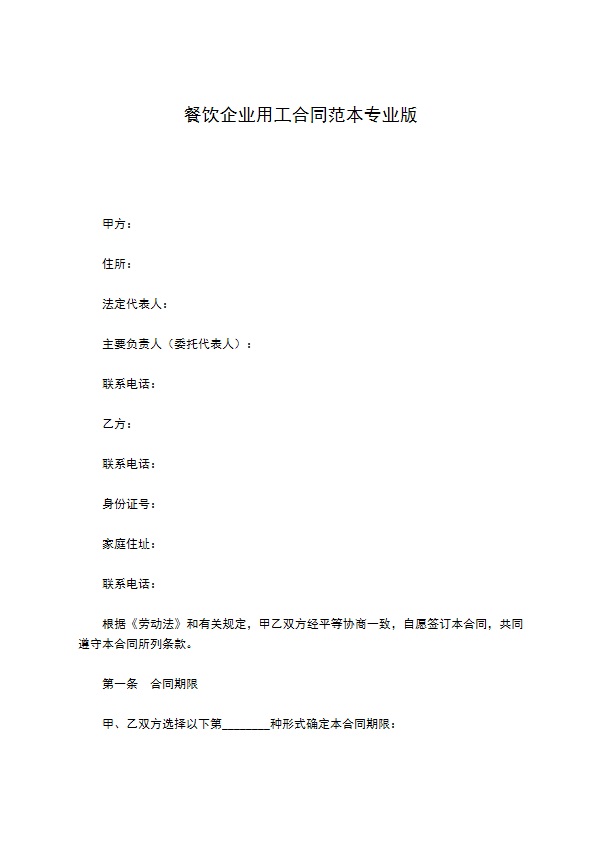 餐饮企业用工合同范本专业版

甲方：

住所：

法定代表人：

主要负责人（委托代表人）：

联系电话：

乙方：

联系电话：

身份证号：

家庭住址：

联系电话：

根据《劳动法》和有关规定，甲乙双方经平等协商一致，自愿签订本合同，共同遵守本合同所列条款。

第一条　合同期限

甲、乙双方选择以下第________种形式确定本合同期限：